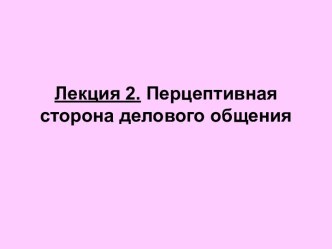 Лекция 2. Перцептивная сторона делового общения